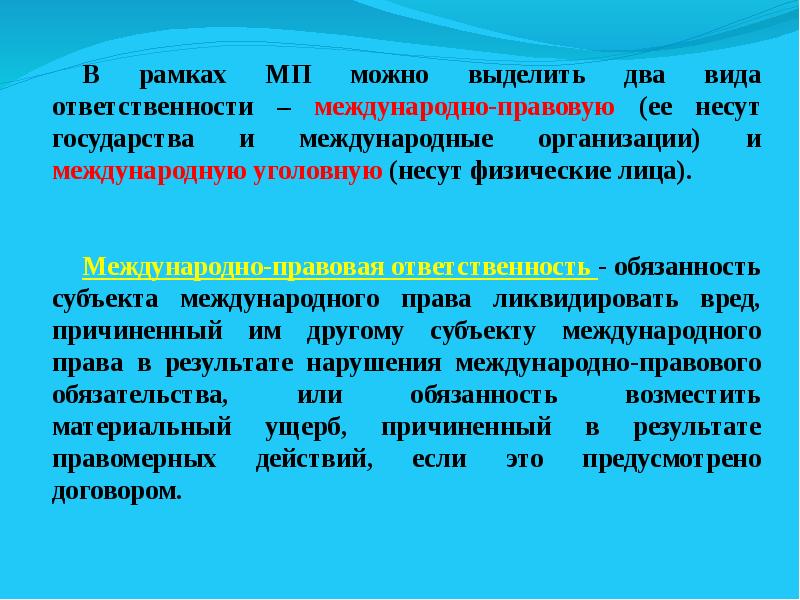 В рамках МП можно выделить два вида ответственности – международно-правовую (ее несут государства и международные организации) и международную уголовную (несут физические лица).

Международно-правовая ответственность - обязанность субъекта международного права ликвидировать вред, причиненный им другому субъекту международного права в результате нарушения международно-правового обязательства, или обязанность возместить материальный ущерб, причиненный в результате правомерных действий, если это предусмотрено договором.